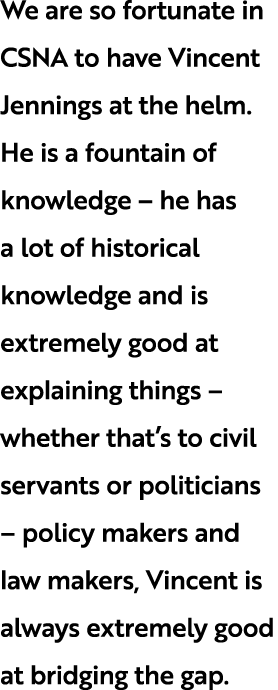 We are so fortunate in CSNA to have Vincent Jennings at the helm. He is a fountain of knowledge – he has a lot of historical knowledge and is extremely good at explaining things – whether that's to civil servants or politicians – policy makers and law makers, Vincent is always extremely good at bridging the gap.